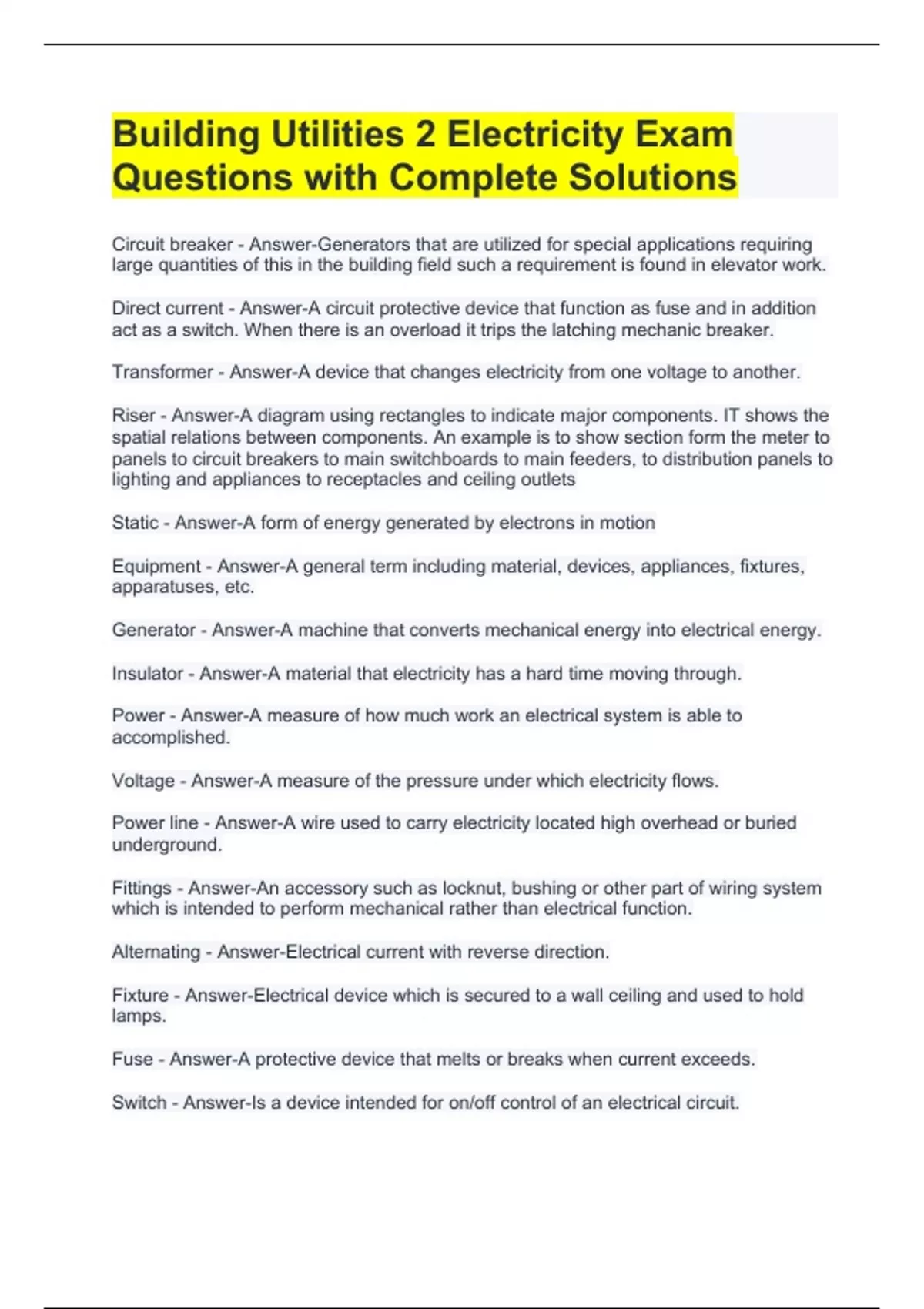 Building Utilities 2 Electricity Exam Questions with Complete Solutions

Circuit breaker - Answer-Generators that are utilized for special applications requiring large quantities of this in the building field such a requirement is found in elevator work.

Direct current - Answer-A circuit protective device that function as fuse and in addition act as a switch. When there is an overload it trips the latching mechanic breaker.

Transformer - Answer-A device that changes electricity from one voltage to another.

Riser - Answer-A diagram using rectangles to indicate major components. IT shows the spatial relations between components. An example is to show section form the meter to panels to circuit breakers to main switchboards to main feeders, to distribution panels to lighting and appliances to receptacles and ceiling outlets

Static - Answer-A form of energy generated by electrons in motion

Equipment - Answer-A general term including material, devices, appliances, fixtures, apparatuses, etc.

Generator - Answer-A machine that converts mechanical energy into electrical energy.

Insulator - Answer-A material that electricity has a hard time moving through.

Power - Answer-A measure of how much work an electrical system is able to accomplished.

Voltage - Answer-A measure of the pressure under which electricity flows.

Power line - Answer-A wire used to carry electricity located high overhead or buried underground.

Fittings - Answer-An accessory such as locknut, bushing or other part of wiring system which is intended to perform mechanical rather than electrical function.

Alternating - Answer-Electrical current with reverse direction.

Fixture - Answer-Electrical device which is secured to a wall ceiling and used to hold lamps.

Fuse - Answer-A protective device that melts or breaks when current exceeds.

Switch - Answer-Is a device intended for on/off control of an electrical circuit.